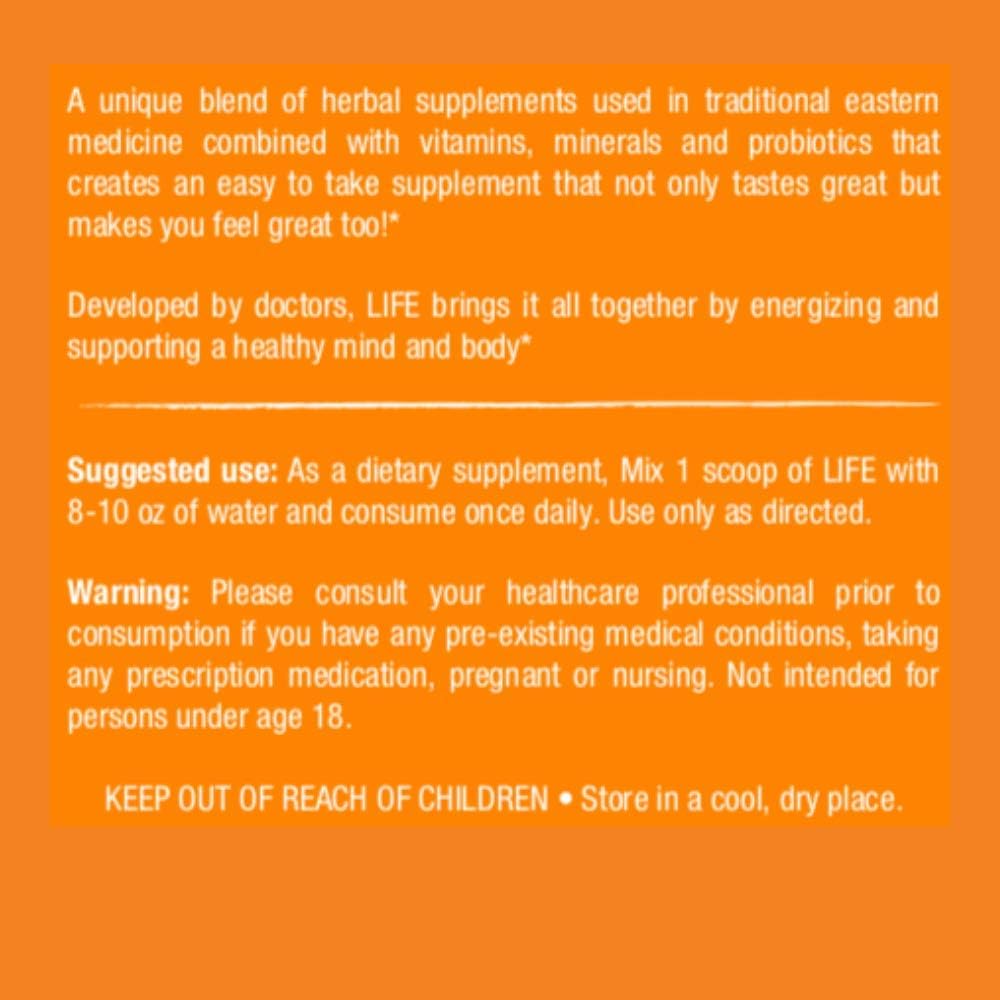 A unique blend of herbal supplements used in traditional eastern medicine combined with vitamins, minerals and probiotics that creates an easy to take supplement that not only tastes great but makes you feel great too!*

Developed by doctors, LIFE brings it all together by energizing and supporting a healthy mind and body*

Suggested use: As a dietary supplement, Mix 1 scoop of LIFE with 8-10 oz of water and consume once daily. Use only as directed.

Warning: Please consult your healthcare professional prior to consumption if you have any pre-existing medical conditions, taking any prescription medication, pregnant or nursing. Not intended for persons under age 18.

KEEP OUT OF REACH OF CHILDREN • Store in a cool, dry place.